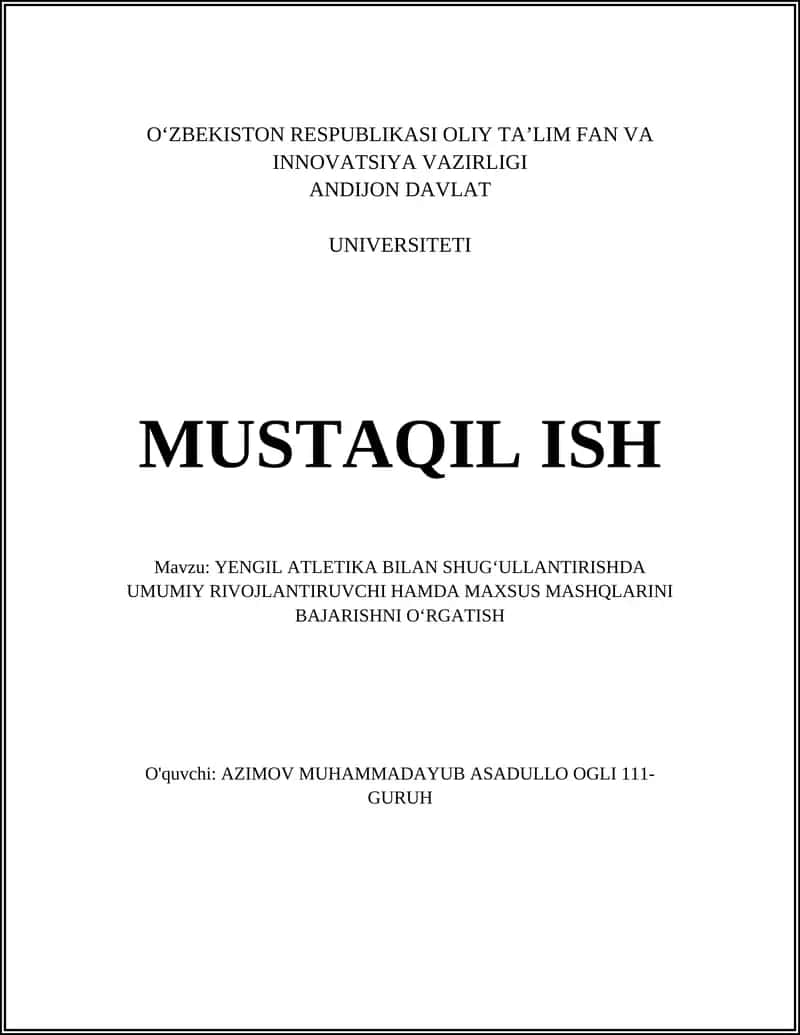 O‘ZBEKISTON RESPUBLIKASI OLIY TA’LIM FAN VA INNOVATSIYA VAZIRLIGI
ANDIJON DAVLAT

UNIVERSITETI

MUSTAQIL ISH

Mavzu: YENGIL ATLETIKA BILAN SHUG‘ULLANTIRISHDA UMUMIY RIVOJLANTIRUVCHI HAMDA MAXSUS MASHQLARINI BAJARISHNI O‘RGATISH

O'quvchi: AZIMOV MUHAMMADAYUB ASADULLO OGLI 111-GURUH